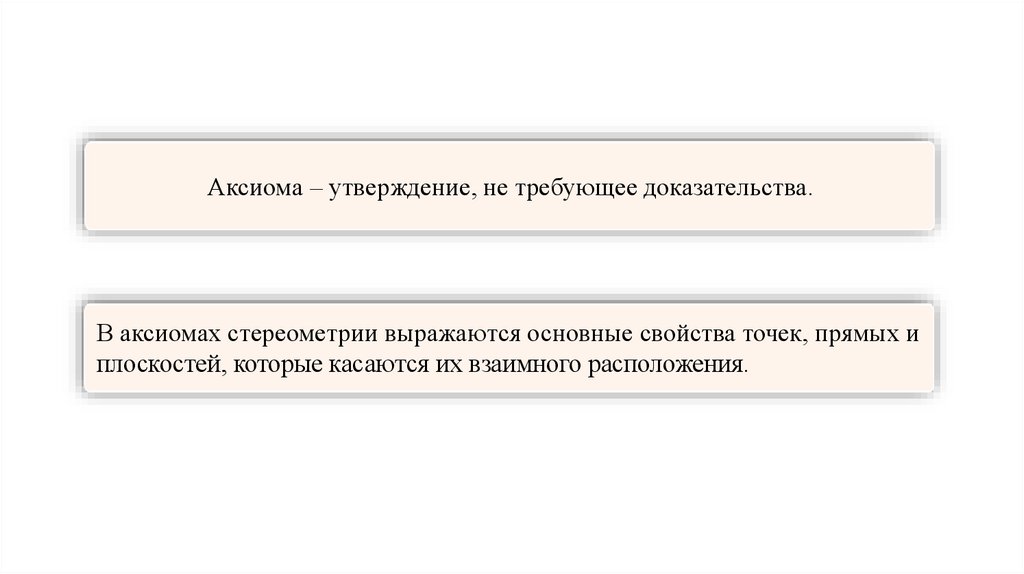 Аксиома – утверждение, не требующее доказательства.

В аксиомах стереометрии выражаются основные свойства точек, прямых и плоскостей, которые касаются их взаимного расположения.